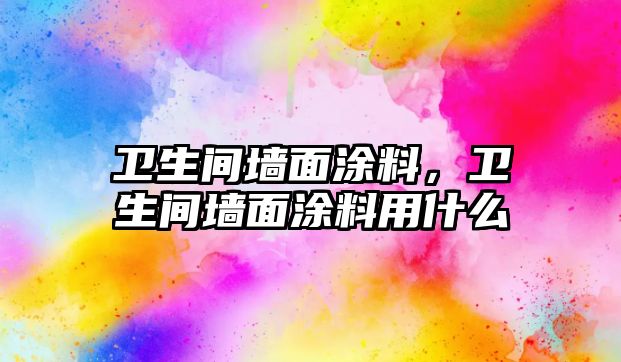 卫生间墙面涂料，卫生间墙面涂料用什么